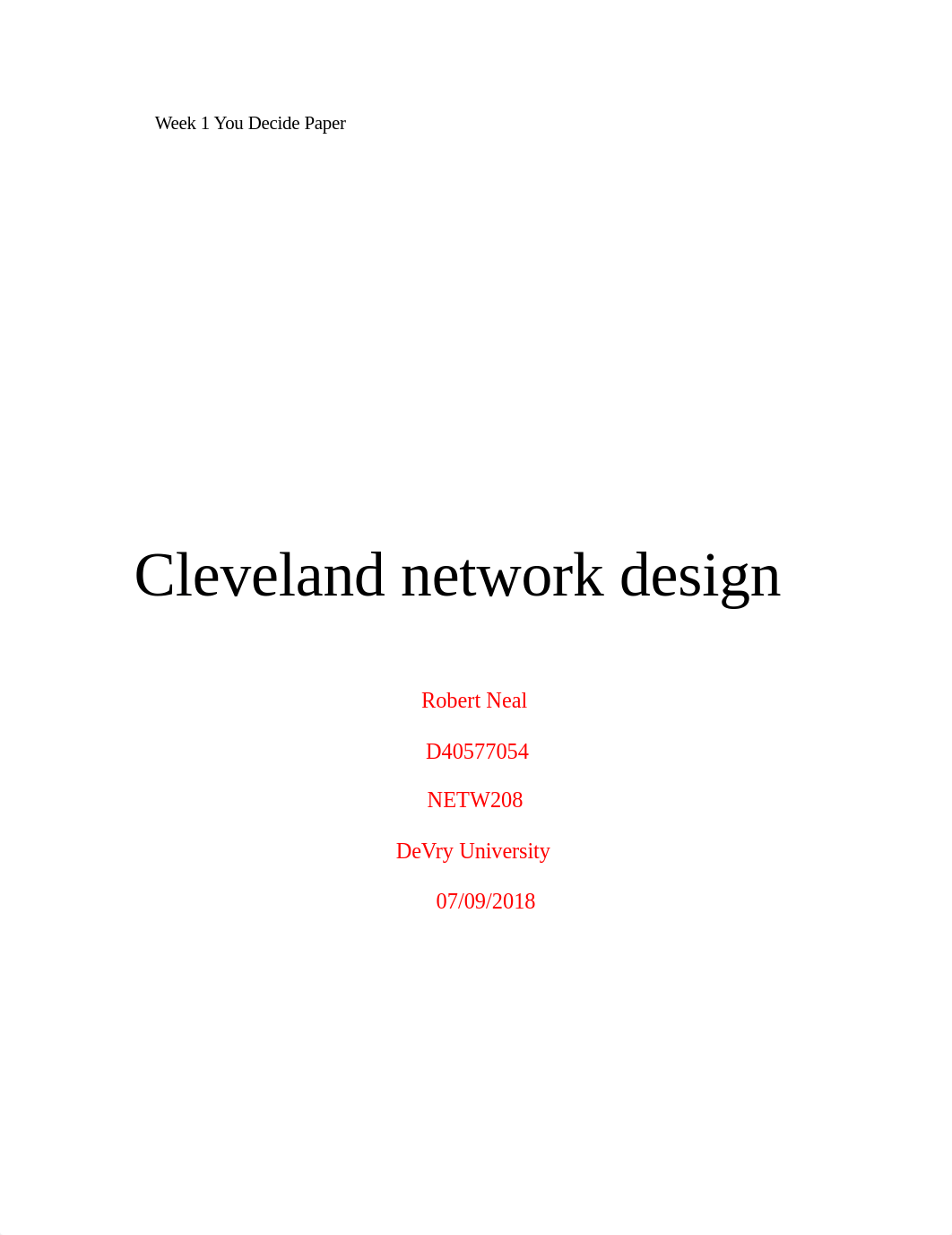 Week 1 You Decide Paper

Cleveland network design

Robert Neal

D40577054

NETW208

DeVry University

07/09/2018